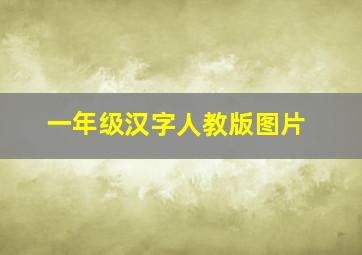 一年级汉字人教版图片